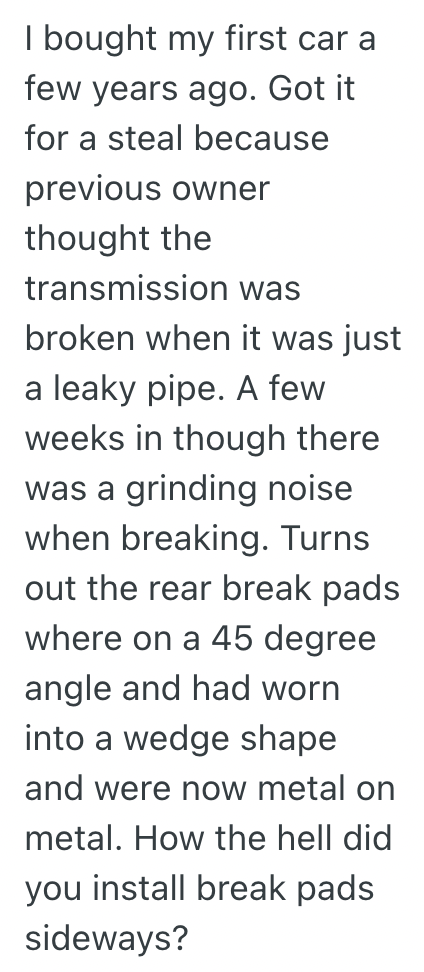 I bought my first car a few years ago. Got it for a steal because previous owner thought the transmission was broken when it was just a leaky pipe. A few weeks in though there was a grinding noise when breaking. Turns out the rear break pads where on a 45 degree angle and had worn into a wedge shape and were now metal on metal. How the hell did you install break pads sideways?